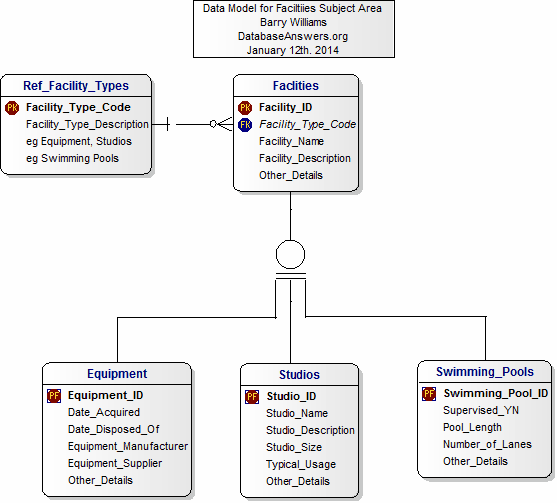 Data Model for Faciltiies Subject Area
Barry Williams
DatabaseAnswers.org
January 12th. 2014

Ref_Facility_Types
PK Facility_Type_Code
Facility_Type_Description
eg Equipment, Studios
eg Swimming Pools

Faclities
PK Facility_ID
FK Facility_Type_Code
Facility_Name
Facility_Description
Other_Details

Equipment
PF Equipment_ID
Date_Acquired
Date_Disposed_Of
Equipment_Manufacturer
Equipment_Supplier
Other_Details

Studios
PF Studio_ID
Studio_Name
Studio_Description
Studio_Size
Typical_Usage
Other_Details

Swimming_Pools
PF Swimming_Pool_ID
Supervised_YN
Pool_Length
Number_of_Lanes
Other_Details